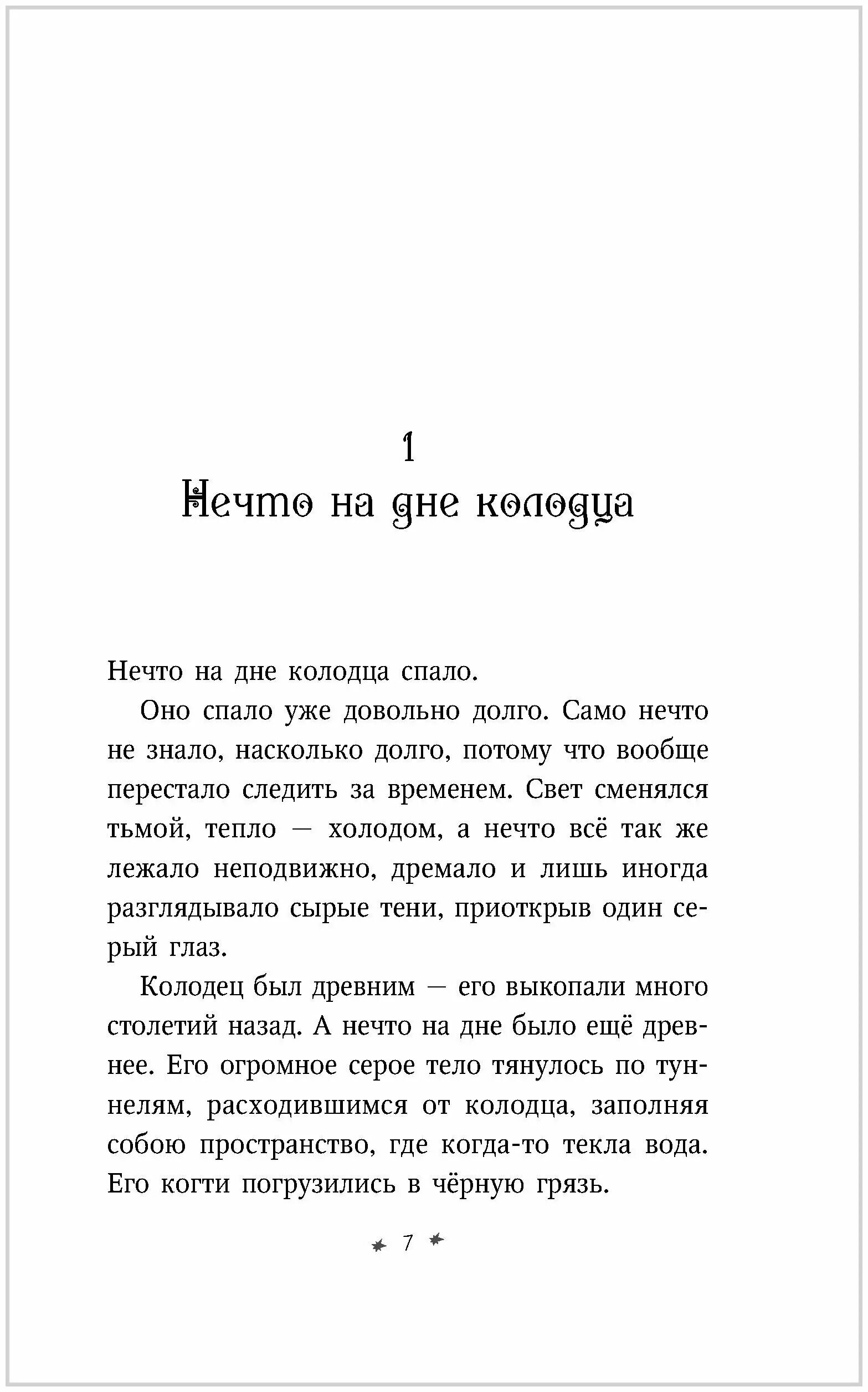 1
Нечто на дне колодца

Нечто на дне колодца спало.

Оно спало уже довольно долго. Само нечто не знало, насколько долго, потому что вообще перестало следить за временем. Свет сменялся тьмой, тепло — холодом, а нечто всё так же лежало неподвижно, дремало и лишь иногда разглядывало сырые тени, приоткрыв один серый глаз.

Колодец был древним — его выкопали много столетий назад. А нечто на дне было ещё древнее. Его огромное серое тело тянулось по туннелям, расходившимся от колодца, заполняя собою пространство, где когда-то текла вода. Его когти погрузились в чёрную грязь.

7